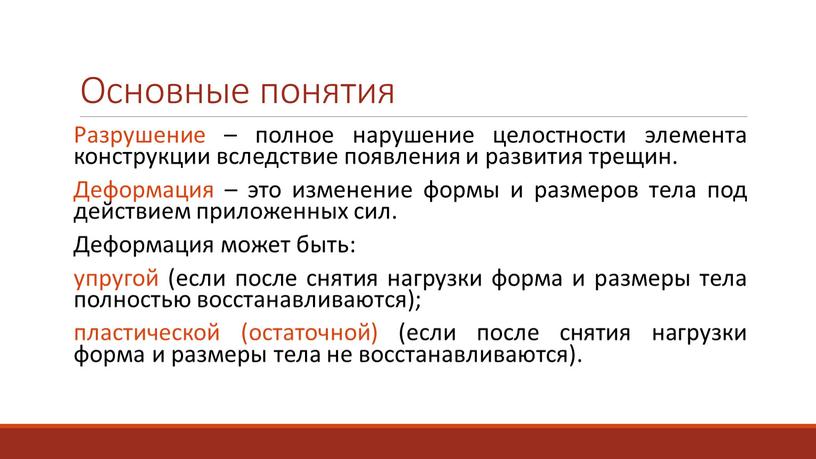 Основные понятия

Разрушение – полное нарушение целостности элемента конструкции вследствие появления и развития трещин.

Деформация – это изменение формы и размеров тела под действием приложенных сил.

Деформация может быть:

упругой (если после снятия нагрузки форма и размеры тела полностью восстанавливаются);

пластической (остаточной) (если после снятия нагрузки форма и размеры тела не восстанавливаются).